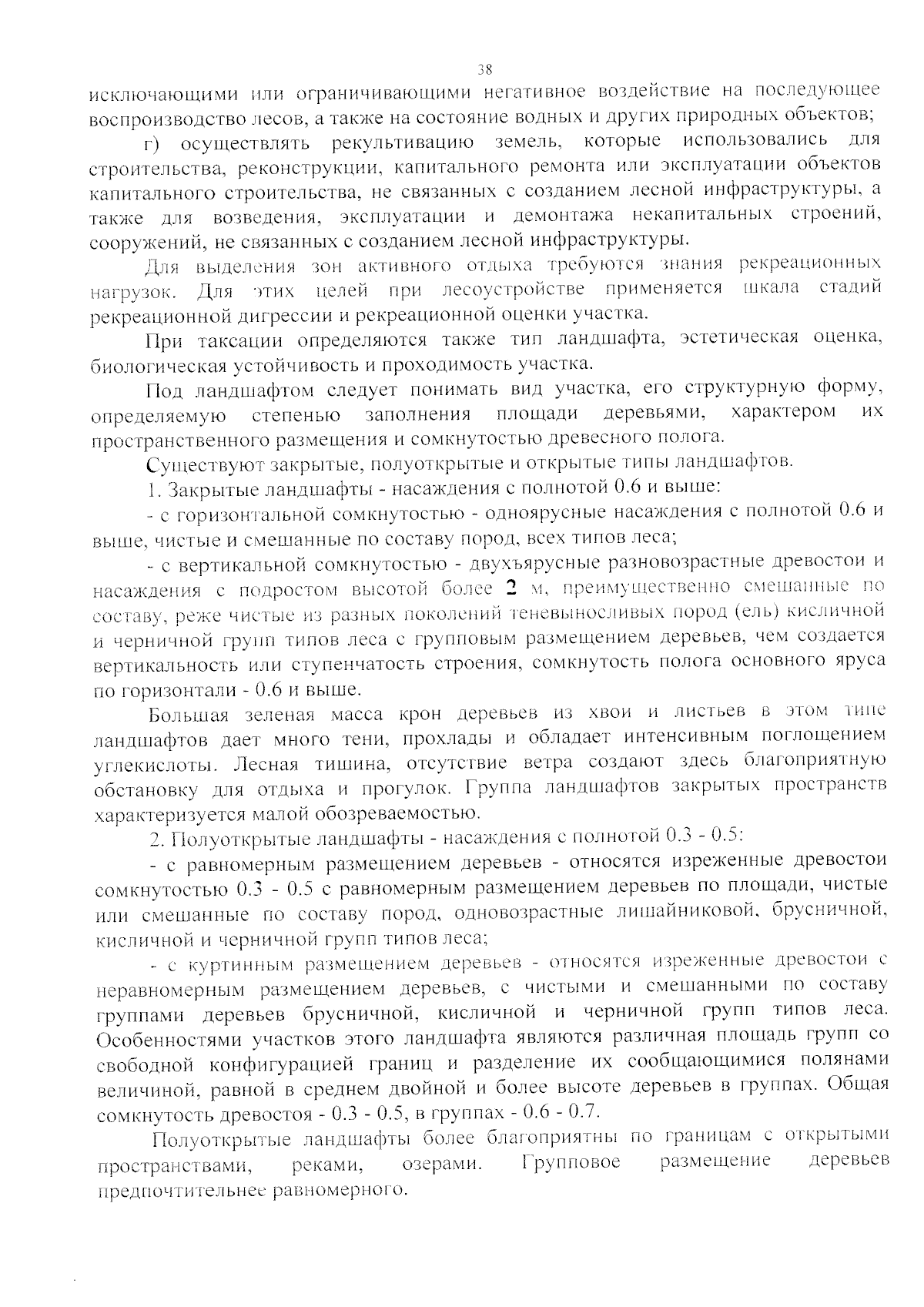 38

исключающими или ограничивающими негативное воздействие на последующее воспроизводство лесов, а также на состояние водных и других природных объектов;

г) осуществлять рекультивацию земель, которые использовались для строительства, реконструкции, капитального ремонта или эксплуатации объектов капитального строительства, не связанных с созданием лесной инфраструктуры, а также для возведения, эксплуатации и демонтажа некапитальных строений, сооружений, не связанных с созданием лесной инфраструктуры.

Для выделения зон активного отдыха требуются знания рекреационных нагрузок. Для этих целей при лесоустройстве применяется шкала стадий рекреационной дигрессии и рекреационной оценки участка.

При таксации определяются также тип ландшафта, эстетическая оценка, биологическая устойчивость и проходимость участка.

Под ландшафтом следует понимать вид участка, его структурную форму, определяемую степенью заполнения площади деревьями, характером их пространственного размещения и сомкнутостью древесного полога.

Существуют закрытые, полуоткрытые и открытые типы ландшафтов.

1. Закрытые ландшафты - насаждения с полнотой 0.6 и выше:

- с горизонтальной сомкнутостью - одноярусные насаждения с полнотой 0.6 и выше, чистые и смешанные по составу пород, всех типов леса;

- с вертикальной сомкнутостью - двухъярусные разновозрастные древостои и насаждения с подростом высотой более 2 м, преимущественно смешанные по составу, реже чистые из разных поколений теневыносливых пород (ель) кисличной и черничной групп типов леса с групповым размещением деревьев, чем создается вертикальность или ступенчатость строения, сомкнутость полога основного яруса по горизонтали - 0.6 и выше.

Большая зеленая масса крон деревьев из хвои и листьев в этом типе ландшафтов дает много тени, прохлады и обладает интенсивным поглощением углекислоты. Лесная тишина, отсутствие ветра создают здесь благоприятную обстановку для отдыха и прогулок. Группа ландшафтов закрытых пространств характеризуется малой обозреваемостью.

2. Полуоткрытые ландшафты - насаждения с полнотой 0.3 - 0.5:

- с равномерным размещением деревьев - относятся изреженные древостои сомкнутостью 0.3 - 0.5 с равномерным размещением деревьев по площади, чистые или смешанные по составу пород, одновозрастные лишайниковой, брусничной, кисличной и черничной групп типов леса;

- с куртинным размещением деревьев - относятся изреженные древостои с неравномерным размещением деревьев, с чистыми и смешанными по составу группами деревьев брусничной, кисличной и черничной групп типов леса. Особенностями участков этого ландшафта являются различная площадь групп со свободной конфигурацией границ и разделение их сообщающимися полянами величиной, равной в среднем двойной и более высоте деревьев в группах. Общая сомкнутость древостоя - 0.3 - 0.5, в группах - 0.6 - 0.7.

Полуоткрытые ландшафты более благоприятны по границам с открытыми пространствами, реками, озерами. Групповое размещение деревьев предпочтительнее равномерного.